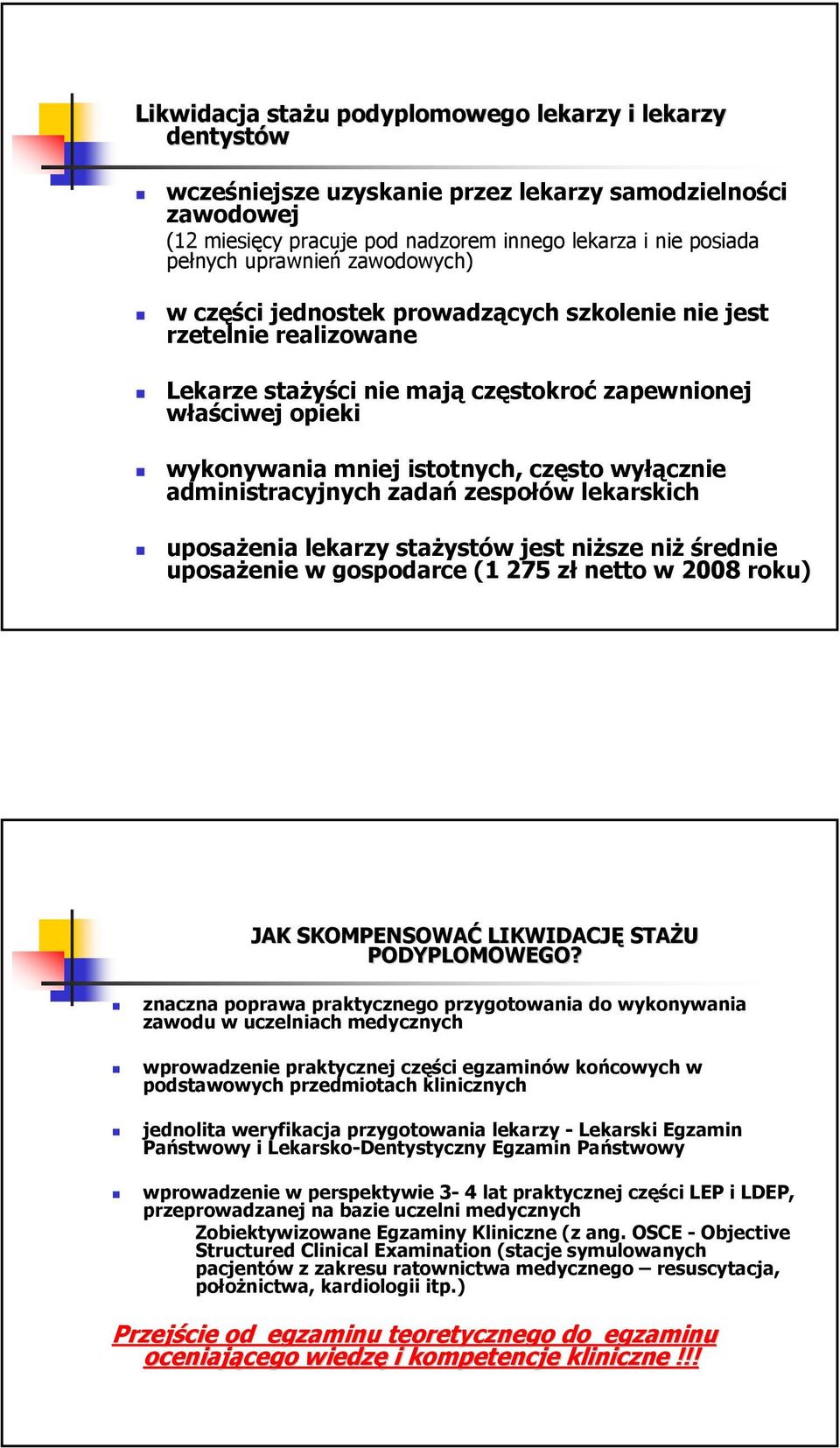 Likwidacja stażu podyplomowego lekarzy i lekarzy dentystów

wcześniejsze uzyskanie przez lekarzy samodzielności zawodowej
(12 miesięcy pracuje pod nadzorem innego lekarza i nie posiada pełnych uprawnień zawodowych)

w części jednostek prowadzących szkolenie nie jest rzetelnie realizowane

Lekarze stażyści nie mają częstokroć zapewnionej właściwej opieki

wykonywania mniej istotnych, często wyłącznie administracyjnych zadań zespołów lekarskich

uposażenia lekarzy stażystów jest niższe niż średnie uposażenie w gospodarce (1 275 zł netto w 2008 roku)

JAK SKOMPENSOWAĆ LIKWIDACJĘ STAŻU PODYPLOMOWEGO?

znaczna poprawa praktycznego przygotowania do wykonywania zawodu w uczelniach medycznych

wprowadzenie praktycznej części egzaminów końcowych w podstawowych przedmiotach klinicznych

jednolita weryfikacja przygotowania lekarzy - Lekarski Egzamin Państwowy i Lekarsko-Dentystyczny Egzamin Państwowy

wprowadzenie w perspektywie 3- 4 lat praktycznej części LEP i LDEP, przeprowadzanej na bazie uczelni medycznych
Zobiektywizowane Egzaminy Kliniczne (z ang. OSCE - Objective Structured Clinical Examination (stacje symulowanych pacjentów z zakresu ratownictwa medycznego – resuscytacja, położnictwa, kardiologii itp.)

Przejście od egzaminu teoretycznego do egzaminu oceniającego wiedzę i kompetencje kliniczne !!!